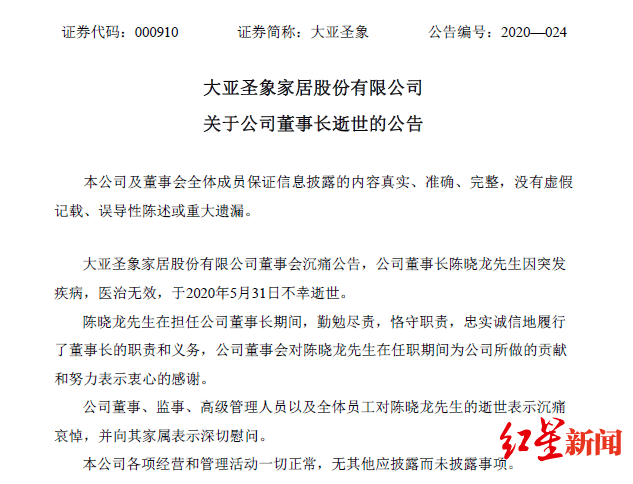 证券代码：000910　　证券简称：大亚圣象　　公告编号：2020—024

大亚圣象家居股份有限公司
关于公司董事长逝世的公告

本公司及董事会全体成员保证信息披露的内容真实、准确、完整，没有虚假记载、误导性陈述或重大遗漏。

大亚圣象家居股份有限公司董事会沉痛公告，公司董事长陈晓龙先生因突发疾病，医治无效，于2020年5月31日不幸逝世。

陈晓龙先生在担任公司董事长期间，勤勉尽责，恪守职责，忠实诚信地履行了董事长的职责和义务，公司董事会对陈晓龙先生在任职期间为公司所做的贡献和努力表示衷心的感谢。

公司董事、监事、高级管理人员以及全体员工对陈晓龙先生的逝世表示沉痛哀悼，并向其家属表示深切慰问。

本公司各项经营和管理活动一切正常，无其他应披露而未披露事项。

红星新闻